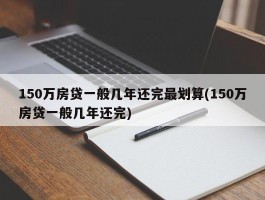 150万房贷一般几年还完最划算(150万房贷一般几年还完)